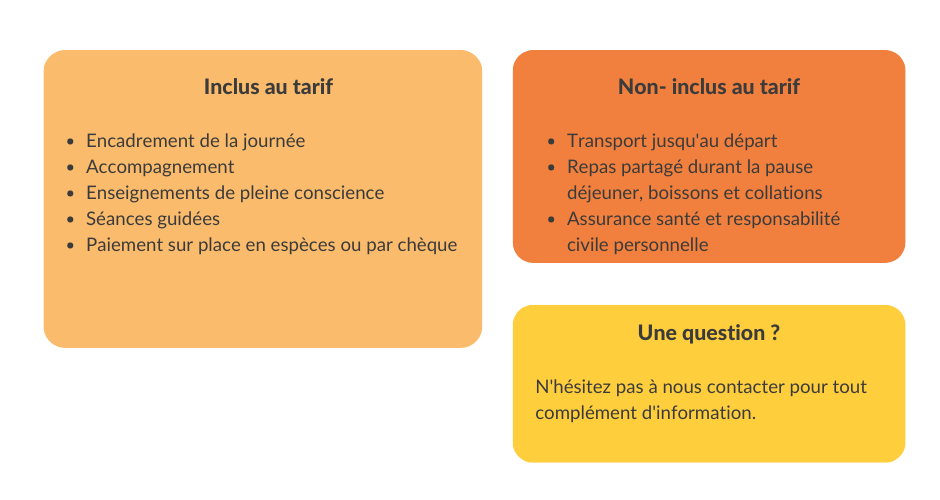 Inclus au tarif

- Encadrement de la journée
- Accompagnement
- Enseignements de pleine conscience
- Séances guidées
- Paiement sur place en espèces ou par chèque

Non- inclus au tarif

- Transport jusqu'au départ
- Repas partagé durant la pause déjeuner, boissons et collations
- Assurance santé et responsabilité civile personnelle

Une question ?

N'hésitez pas à nous contacter pour tout complément d'information.